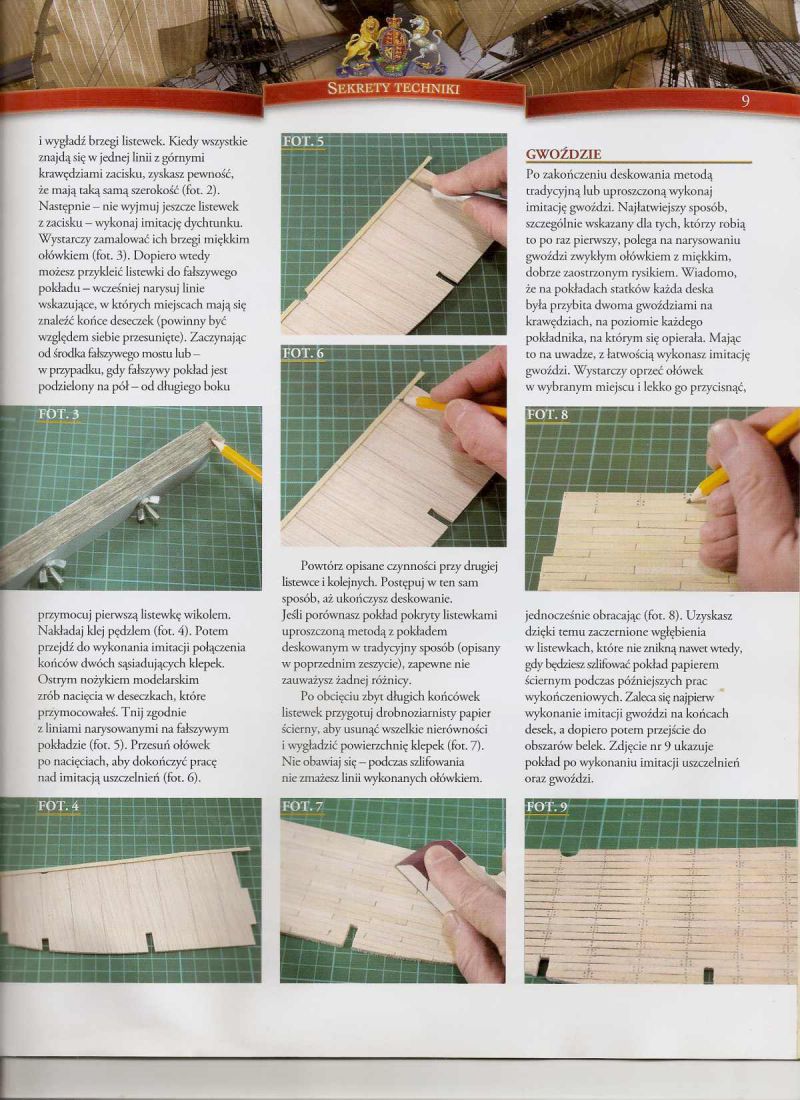 SEKRETY TECHNIKI

9

i wygładź brzegi listewek. Kiedy wszystkie znajdą się w jednej linii z górnymi krawędziami zacisku, zyskasz pewność, że mają taką samą szerokość (fot. 2). Następnie – nie wyjmuj jeszcze listewek z zacisku – wykonaj imitację dychtunku. Wystarczy zamalować ich brzegi miękkim ołówkiem (fot. 3). Dopiero wtedy możesz przykleić listewki do fałszywego pokładu – wcześniej narysuj linie wskazujące, w których miejscach mają się znaleźć końce deseczek (powinny być względem siebie przesunięte). Zaczynając od środka fałszywego mostu lub – w przypadku, gdy fałszywy pokład jest podzielony na pół – od długiego boku

FOT. 3

przymocuj pierwszą listewkę wikolem. Nakładaj klej pędzlem (fot. 4). Potem przejdź do wykonania imitacji połączenia końców dwóch sąsiadujących klepek. Ostrym nożykiem modelarskim zrób nacięcia w deseczkach, które przymocowałeś. Tnij zgodnie z liniami narysowanymi na fałszywym pokładzie (fot. 5). Przesuń ołówek po nacięciach, aby dokończyć pracę nad imitacją uszczelnień (fot. 6).

FOT. 4

FOT. 5

FOT. 6

Powtórz opisane czynności przy drugiej listewce i kolejnych. Postępuj w ten sam sposób, aż ukończysz deskowanie. Jeśli porównasz pokład pokryty listewkami uproszczoną metodą z pokładem deskowanym w tradycyjny sposób (opisany w poprzednim zeszycie), zapewne nie zauważysz żadnej różnicy.

Po obcięciu zbyt długich końcówek listewek przygotuj drobnoziarnisty papier ścierny, aby usunąć wszelkie nierówności i wygładzić powierzchnię klepek (fot. 7). Nie obawiaj się – podczas szlifowania nie zmażesz linii wykonanych ołówkiem.

FOT. 7

GWOŹDZIE

Po zakończeniu deskowania metodą tradycyjną lub uproszczoną wykonaj imitację gwoździ. Najłatwiejszy sposób, szczególnie wskazany dla tych, którzy robią to po raz pierwszy, polega na narysowaniu gwoździ zwykłym ołówkiem z miękkim, dobrze zaostrzonym rysikiem. Wiadomo, że na pokładach statków każda deska była przybita dwoma gwoździami na krawędziach, na poziomie każdego pokładnika, na którym się opierała. Mając to na uwadze, z łatwością wykonasz imitację gwoździ. Wystarczy oprzeć ołówek w wybranym miejscu i lekko go przycisnąć,

FOT. 8

jednocześnie obracając (fot. 8). Uzyskasz dzięki temu zaczernione wgłębienia w listewkach, które nie znikną nawet wtedy, gdy będziesz szlifować pokład papierem ściernym podczas późniejszych prac wykończeniowych. Zaleca się najpierw wykonanie imitacji gwoździ na końcach desek, a dopiero potem przejście do obszarów belek. Zdjęcie nr 9 ukazuje pokład po wykonaniu imitacji uszczelnień oraz gwoździ.

FOT. 9